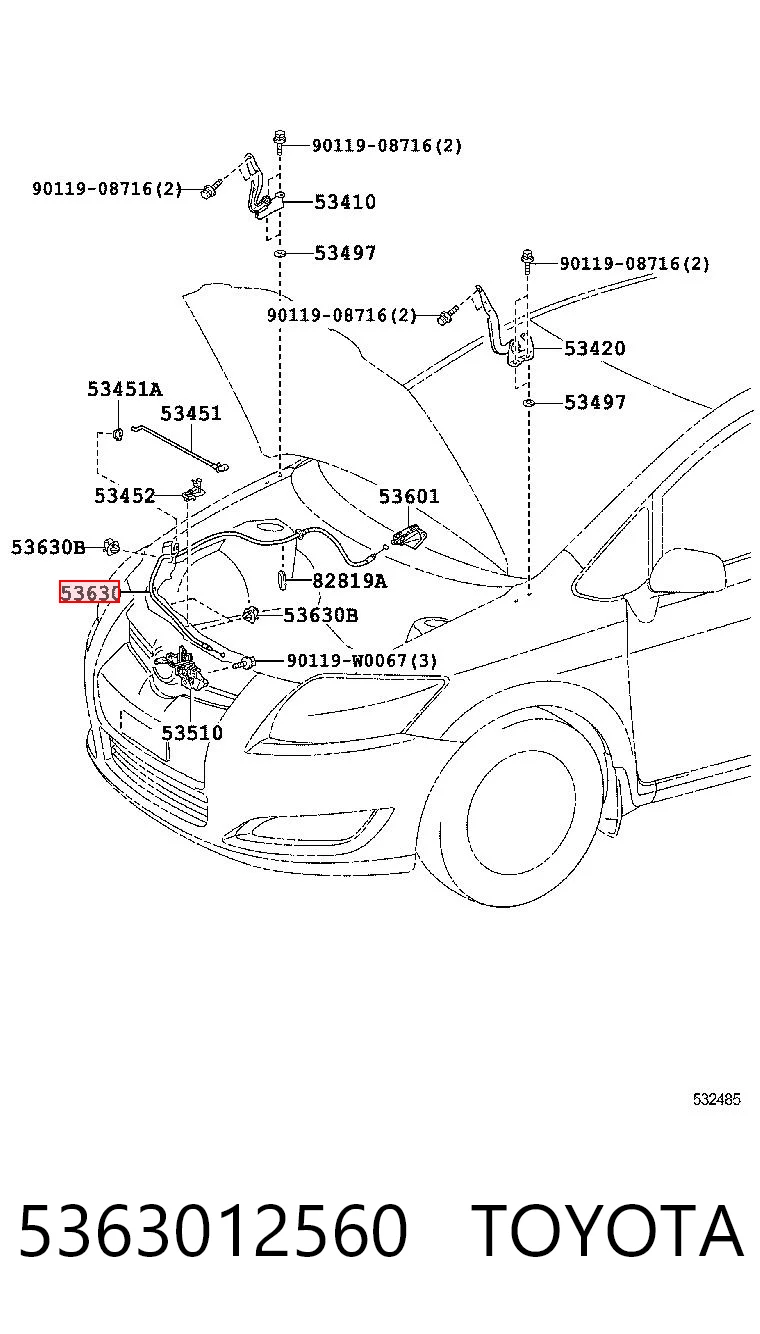 90119-08716(2)
90119-08716(2)
53410
53497
90119-08716(2)
90119-08716(2)
53420
53497
53451A
53451
53452
53601
53630B
82819A
53630
53630B
90119-W0067(3)
53510
532485
5363012560 TOYOTA